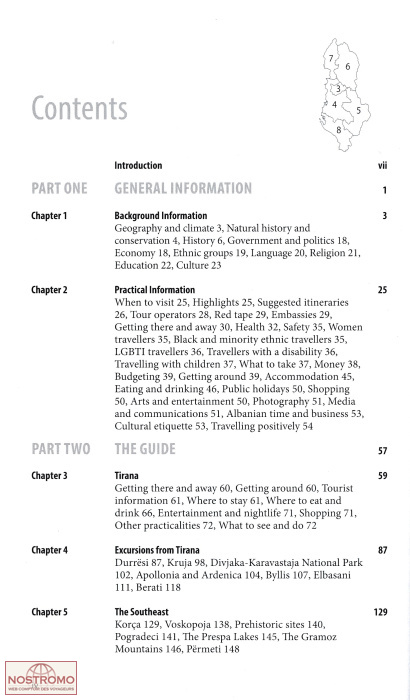 7
6
3
4
5
8

Contents

Introduction vii

PART ONE GENERAL INFORMATION 1

Chapter 1 Background Information 3
Geography and climate 3, Natural history and conservation 4, History 6, Government and politics 18, Economy 18, Ethnic groups 19, Language 20, Religion 21, Education 22, Culture 23

Chapter 2 Practical Information 25
When to visit 25, Highlights 25, Suggested itineraries 26, Tour operators 28, Red tape 29, Embassies 29, Getting there and away 30, Health 32, Safety 35, Women travellers 35, Black and minority ethnic travellers 35, LGBTI travellers 36, Travellers with a disability 36, Travelling with children 37, What to take 37, Money 38, Budgeting 39, Getting around 39, Accommodation 45, Eating and drinking 46, Public holidays 50, Shopping 50, Arts and entertainment 50, Photography 51, Media and communications 51, Albanian time and business 53, Cultural etiquette 53, Travelling positively 54

PART TWO THE GUIDE 57

Chapter 3 Tirana 59
Getting there and away 60, Getting around 60, Tourist information 61, Where to stay 61, Where to eat and drink 66, Entertainment and nightlife 71, Shopping 71, Other practicalities 72, What to see and do 72

Chapter 4 Excursions from Tirana 87
Durrësi 87, Kruja 98, Divjaka-Karavastaja National Park 102, Apollonia and Ardenica 104, Byllis 107, Elbasani 111, Berati 118

Chapter 5 The Southeast 129
Korça 129, Voskopoja 138, Prehistoric sites 140, Pogradeci 141, The Prespa Lakes 145, The Gramoz Mountains 146, Përmeti 148

NOSTROMO
WEB COMPTOIR DES VOYAGEURS